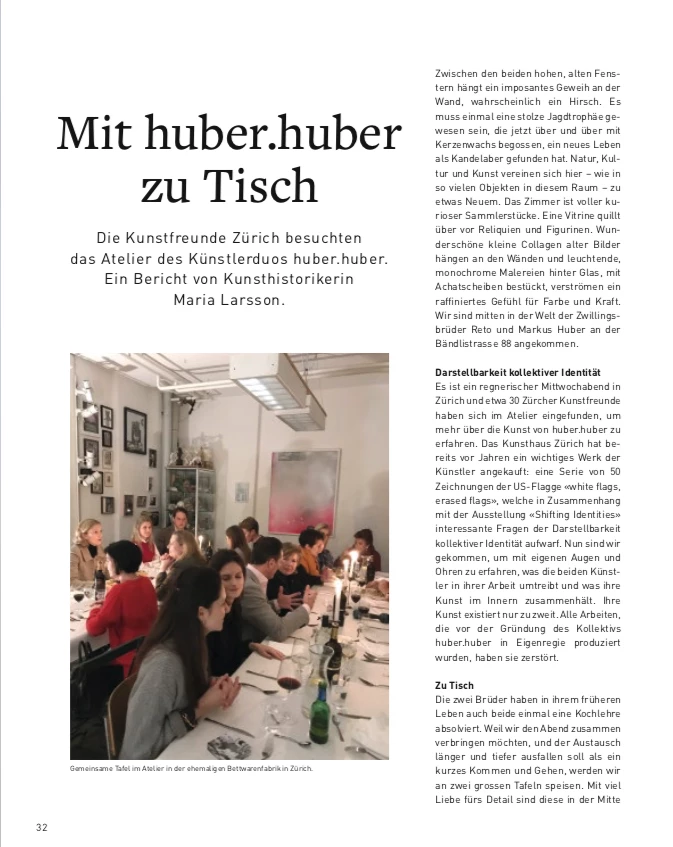 Mit huber.huber zu Tisch

Die Kunstfreunde Zürich besuchten das Atelier des Künstlerduos huber.huber. Ein Bericht von Kunsthistorikerin Maria Larsson.

Gemeinsame Tafel im Atelier in der ehemaligen Bettwarenfabrik in Zürich.

Zwischen den beiden hohen, alten Fenstern hängt ein imposantes Geweih an der Wand, wahrscheinlich ein Hirsch. Es muss einmal eine stolze Jagdtrophäe gewesen sein, die jetzt über und über mit Kerzenwachs begossen, ein neues Leben als Kandelaber gefunden hat. Natur, Kultur und Kunst vereinen sich hier – wie in so vielen Objekten in diesem Raum – zu etwas Neuem. Das Zimmer ist voller kurioser Sammlerstücke. Eine Vitrine quillt über vor Reliquien und Figurinen. Wunderschöne kleine Collagen alter Bilder hängen an den Wänden und leuchtende, monochrome Malereien hinter Glas, mit Achatscheiben bestückt, verströmen ein raffiniertes Gefühl für Farbe und Kraft. Wir sind mitten in der Welt der Zwillingsbrüder Reto und Markus Huber an der Bändlistrasse 88 angekommen.

Darstellbarkeit kollektiver Identität
Es ist ein regnerischer Mittwochabend in Zürich und etwa 30 Zürcher Kunstfreunde haben sich im Atelier eingefunden, um mehr über die Kunst von huber.huber zu erfahren. Das Kunsthaus Zürich hat bereits vor Jahren ein wichtiges Werk der Künstler angekauft: eine Serie von 50 Zeichnungen der US-Flagge «white flags, erased flags», welche in Zusammenhang mit der Ausstellung «Shifting Identities» interessante Fragen der Darstellbarkeit kollektiver Identität aufwarf. Nun sind wir gekommen, um mit eigenen Augen und Ohren zu erfahren, was die beiden Künstler in ihrer Arbeit umtreibt und was ihre Kunst im Innern zusammenhält. Ihre Kunst existiert nur zu zweit. Alle Arbeiten, die vor der Gründung des Kollektivs huber.huber in Eigenregie produziert wurden, haben sie zerstört.

Zu Tisch
Die zwei Brüder haben in ihrem früheren Leben auch beide einmal eine Kochlehre absolviert. Weil wir den Abend zusammen verbringen möchten, und der Austausch länger und tiefer ausfallen soll als ein kurzes Kommen und Gehen, werden wir an zwei grossen Tafeln speisen. Mit viel Liebe fürs Detail sind diese in der Mitte

32